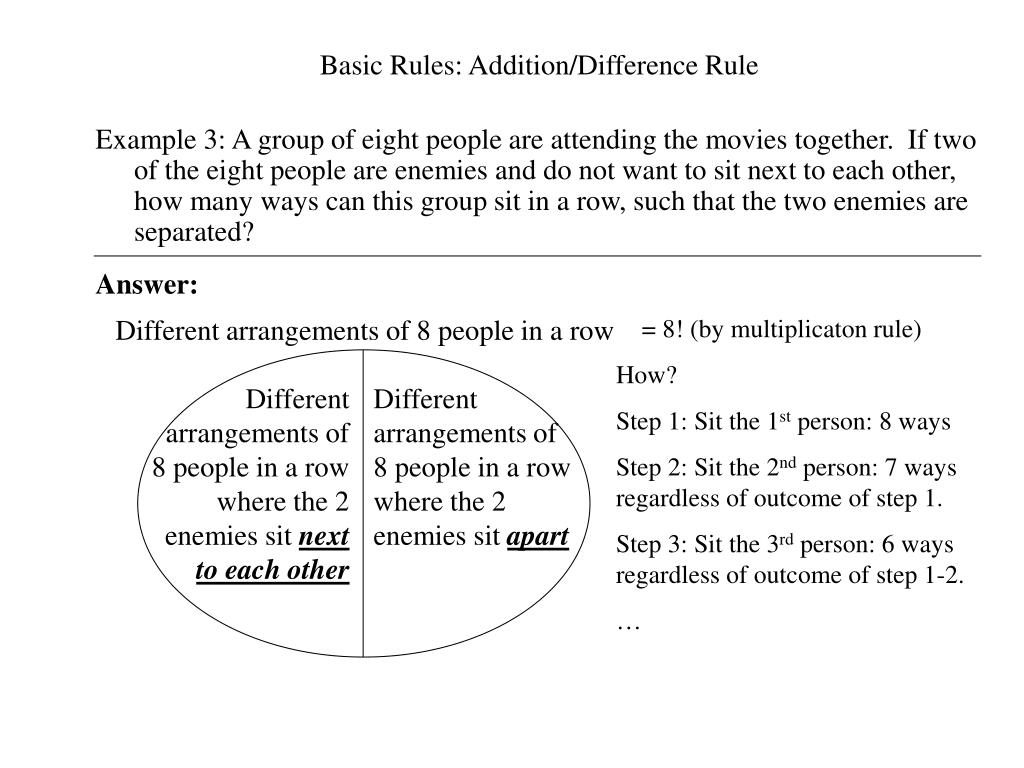 Basic Rules: Addition/Difference Rule

Example 3: A group of eight people are attending the movies together. If two of the eight people are enemies and do not want to sit next to each other, how many ways can this group sit in a row, such that the two enemies are separated?

Answer:

Different arrangements of 8 people in a row

= 8! (by multiplicaton rule)

Different arrangements of 8 people in a row where the 2 enemies sit next to each other

Different arrangements of 8 people in a row where the 2 enemies sit apart

How?

Step 1: Sit the 1$^{st}$ person: 8 ways

Step 2: Sit the 2$^{nd}$ person: 7 ways regardless of outcome of step 1.

Step 3: Sit the 3$^{rd}$ person: 6 ways regardless of outcome of step 1-2.

…